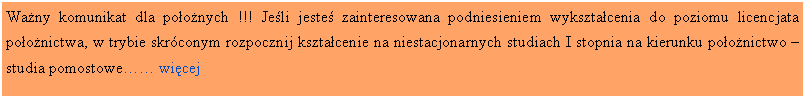 Ważny komunikat dla położnych !!! Jeśli jesteś zainteresowana podniesieniem wykształcenia do poziomu licencjata położnictwa, w trybie skróconym rozpocznij kształcenie na niestacjonarnych studiach I stopnia na kierunku położnictwo – studia pomostowe…… więcej